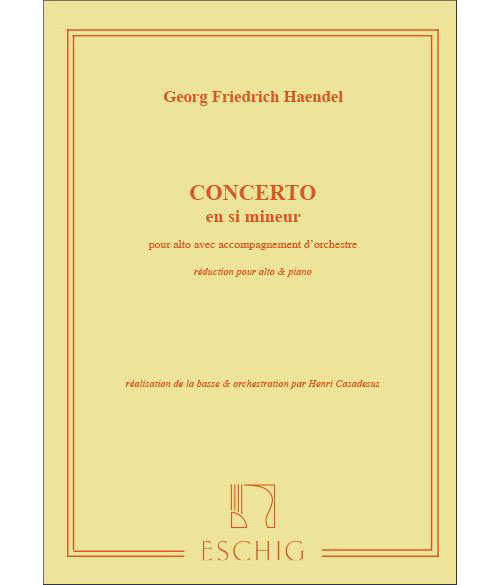 Georg Friedrich Haendel

CONCERTO
en si mineur

pour alto avec accompagnement d'orchestre

réduction pour alto & piano

réalisation de la basse & orchestration par Henri Casadesus

ESCHIG